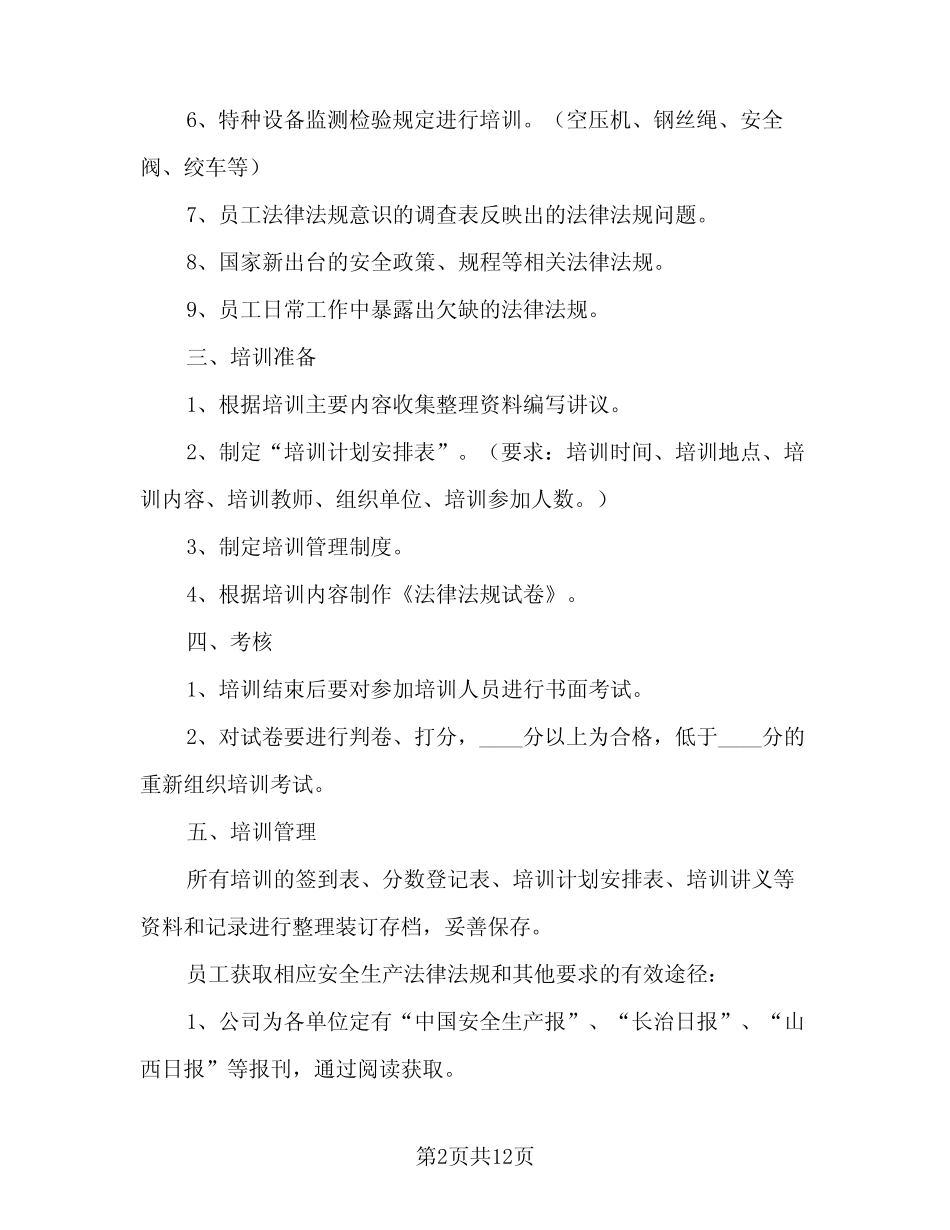 6、特种设备监测检验规定进行培训。（空压机、钢丝绳、安全阀、绞车等）

7、员工法律法规意识的调查表反映出的法律法规问题。

8、国家新出台的安全政策、规程等相关法律法规。

9、员工日常工作中暴露出欠缺的法律法规。

三、培训准备

1、根据培训主要内容收集整理资料编写讲议。

2、制定“培训计划安排表”。（要求：培训时间、培训地点、培训内容、培训教师、组织单位、培训参加人数。）

3、制定培训管理制度。

4、根据培训内容制作《法律法规试卷》。

四、考核

1、培训结束后要对参加培训人员进行书面考试。

2、对试卷要进行判卷、打分，____分以上为合格，低于____分的重新组织培训考试。

五、培训管理

所有培训的签到表、分数登记表、培训计划安排表、培训讲义等资料和记录进行整理装订存档，妥善保存。

员工获取相应安全生产法律法规和其他要求的有效途径：

1、公司为各单位定有“中国安全生产报”、“长治日报”、“山西日报”等报刊，通过阅读获取。

第2页共12页